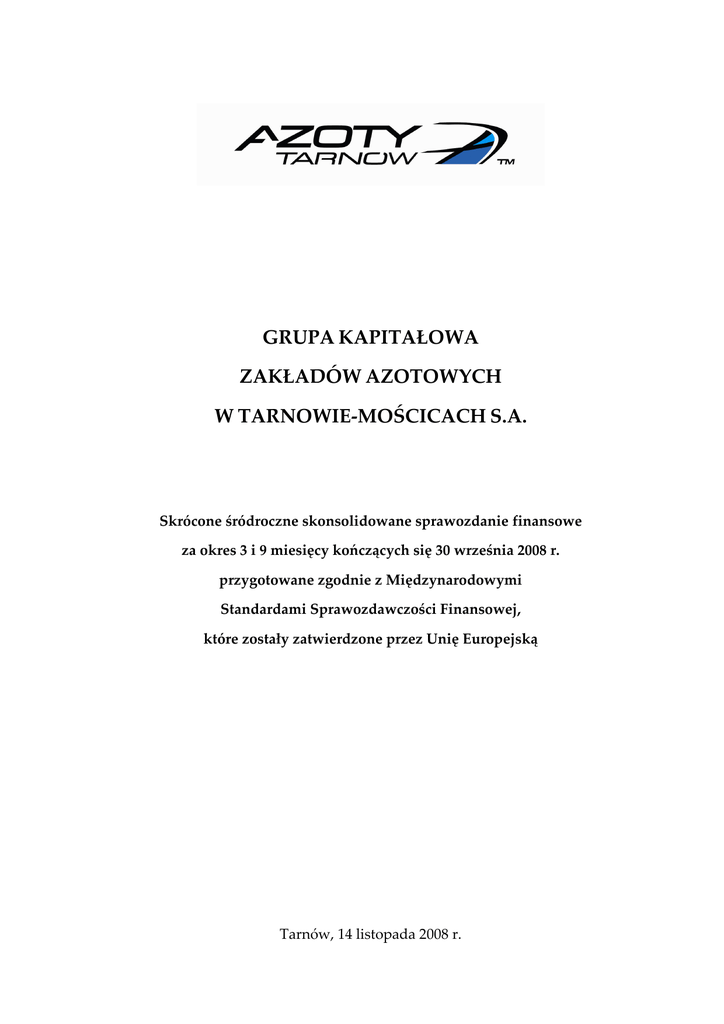 AZOTY TARNOW TM

GRUPA KAPITAŁOWA
ZAKŁADÓW AZOTOWYCH
W TARNOWIE-MOŚCICACH S.A.

Skrócone śródroczne skonsolidowane sprawozdanie finansowe
za okres 3 i 9 miesięcy kończących się 30 września 2008 r.
przygotowane zgodnie z Międzynarodowymi
Standardami Sprawozdawczości Finansowej,
które zostały zatwierdzone przez Unię Europejską

Tarnów, 14 listopada 2008 r.